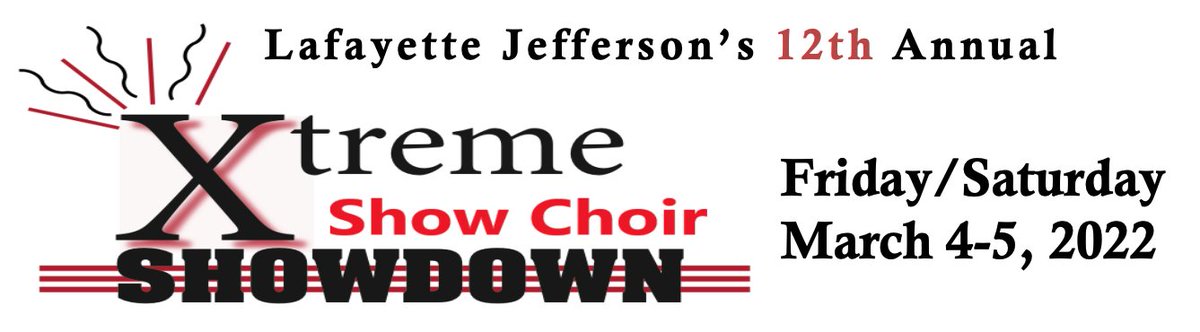 Lafayette Jefferson's 12th Annual

Xtreme Show Choir SHOWDOWN

Friday/Saturday March 4-5, 2022